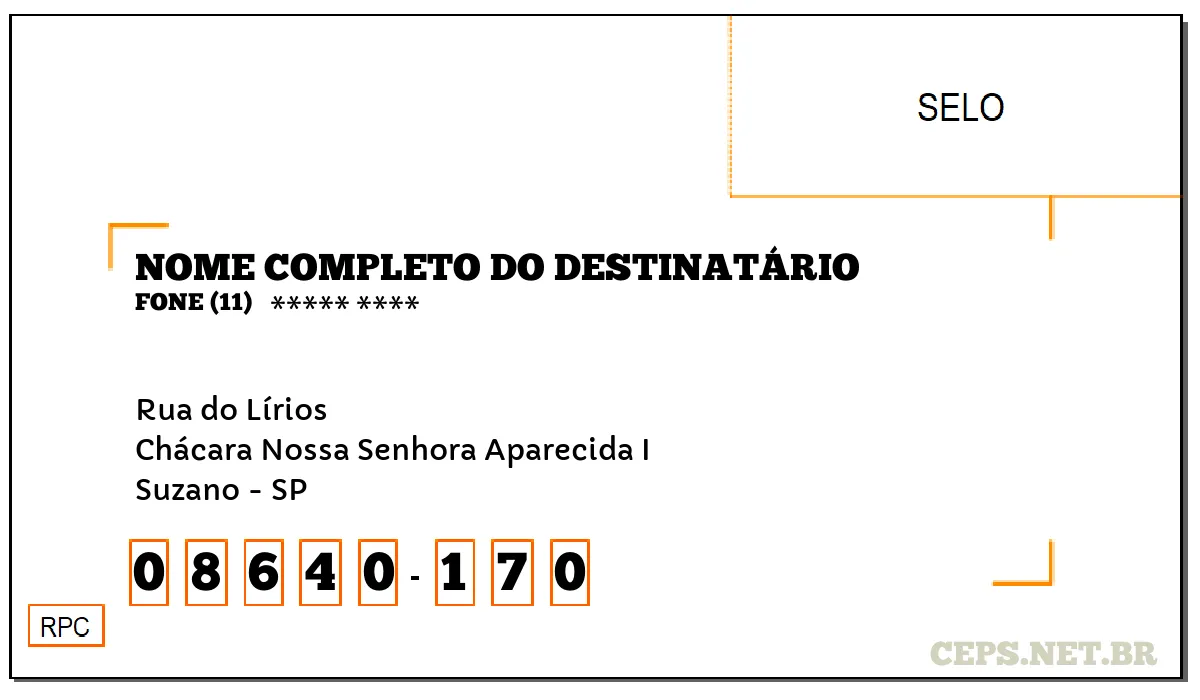 SELO

NOME COMPLETO DO DESTINATÁRIO
FONE (11) ***** ****

Rua do Lírios
Chácara Nossa Senhora Aparecida I
Suzano - SP

0 8 6 4 0 - 1 7 0

RPC

CEPS.NET.BR